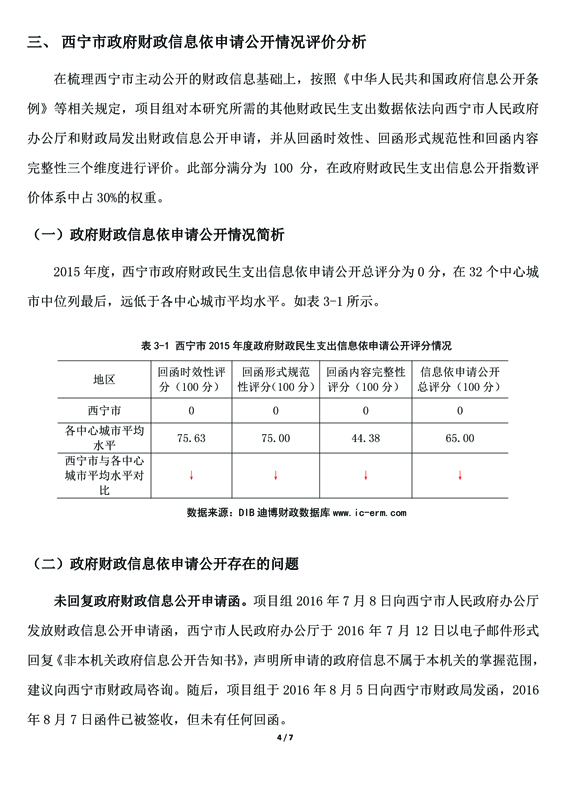 三、 西宁市政府财政信息依申请公开情况评价分析

在梳理西宁市主动公开的财政信息基础上，按照《中华人民共和国政府信息公开条例》等相关规定，项目组对本研究所需的其他财政民生支出数据依法向西宁市人民政府办公厅和财政局发出财政信息公开申请，并从回函时效性、回函形式规范性和回函内容完整性三个维度进行评价。此部分满分为 100 分，在政府财政民生支出信息公开指数评价体系中占 30%的权重。

（一）政府财政信息依申请公开情况简析

2015 年度，西宁市政府财政民生支出信息依申请公开总评分为 0 分，在 32 个中心城市中位列最后，远低于各中心城市平均水平。如表 3-1 所示。

表 3-1 西宁市 2015 年度政府财政民生支出信息依申请公开评分情况

| 地区 | 回函时效性评分（100 分） | 回函形式规范性评分（100 分） | 回函内容完整性评分（100 分） | 信息依申请公开总评分（100 分） |
|---|---|---|---|---|
| 西宁市 | 0 | 0 | 0 | 0 |
| 各中心城市平均水平 | 75.63 | 75.00 | 44.38 | 65.00 |
| 西宁市与各中心城市平均水平对比 | ↓ | ↓ | ↓ | ↓ |

数据来源：DIB 迪博财政数据库 www.ic-erm.com

（二）政府财政信息依申请公开存在的问题

未回复政府财政信息公开申请函。项目组 2016 年 7 月 8 日向西宁市人民政府办公厅发放财政信息公开申请函，西宁市人民政府办公厅于 2016 年 7 月 12 日以电子邮件形式回复《非本机关政府信息公开告知书》，声明所申请的政府信息不属于本机关的掌握范围，建议向西宁市财政局咨询。随后，项目组于 2016 年 8 月 5 日向西宁市财政局发函，2016 年 8 月 7 日函件已被签收，但未有任何回函。

4 / 7